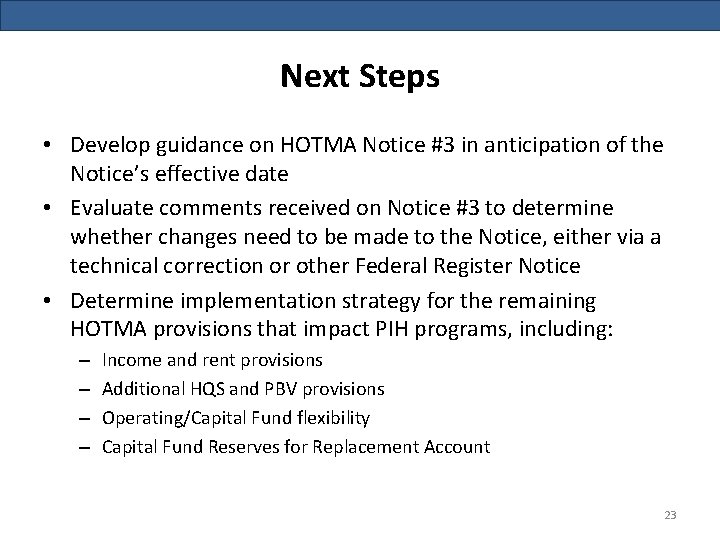 Next Steps

• Develop guidance on HOTMA Notice #3 in anticipation of the Notice's effective date

• Evaluate comments received on Notice #3 to determine whether changes need to be made to the Notice, either via a technical correction or other Federal Register Notice

• Determine implementation strategy for the remaining HOTMA provisions that impact PIH programs, including:
– Income and rent provisions
– Additional HQS and PBV provisions
– Operating/Capital Fund flexibility
– Capital Fund Reserves for Replacement Account

23